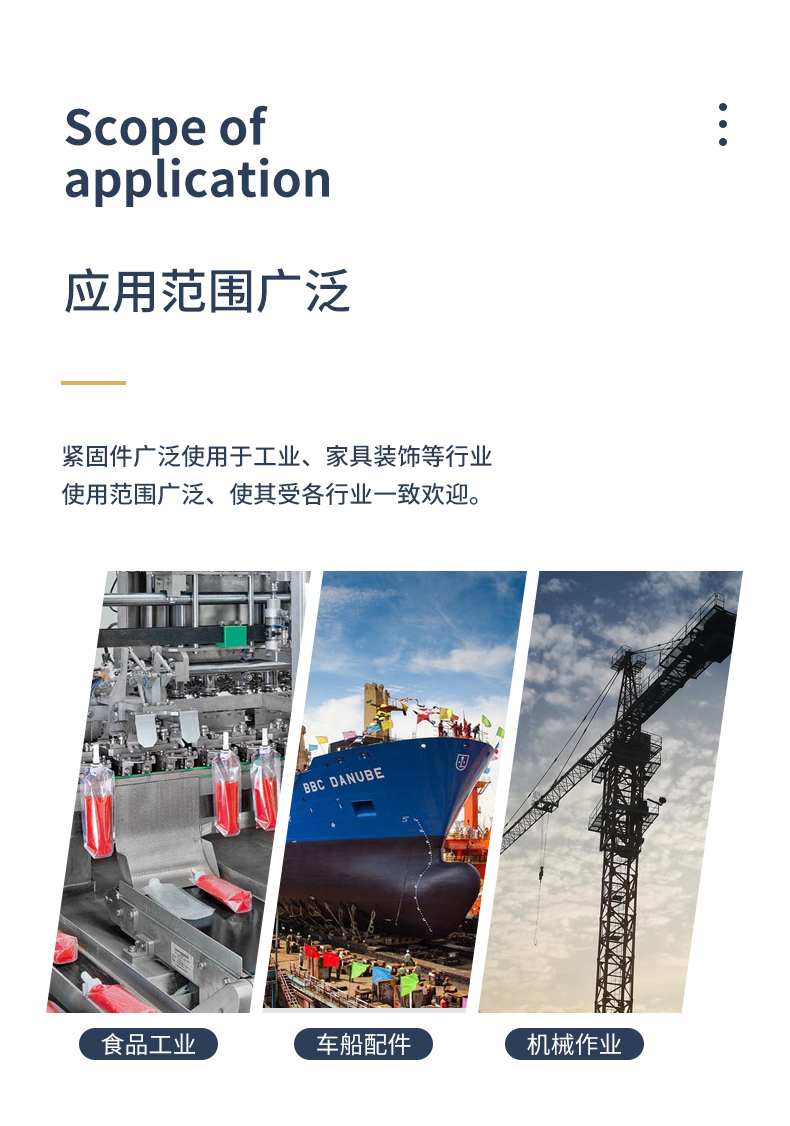 Scope of
application

应用范围广泛

紧固件广泛使用于工业、家具装饰等行业
使用范围广泛、使其受各行业一致欢迎。

BBC DANUBE

食品工业

车船配件

机械作业